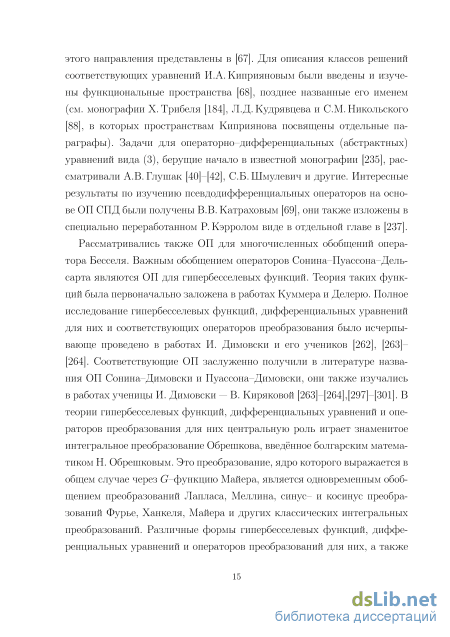 этого направления представлены в [67]. Для описания классов решений соответствующих уравнений И.А. Киприяновым были введены и изучены функциональные пространства [68], позднее названные его именем (см. монографии Х. Трибеля [184], Л.Д. Кудрявцева и С.М. Никольского [88], в которых пространствам Киприянова посвящены отдельные параграфы). Задачи для операторно–дифференциальных (абстрактных) уравнений вида (3), берущие начало в известной монографии [235], рассматривали А.В. Глушак [40]–[42], С.Б. Шмулевич и другие. Интересные результаты по изучению псевдодифференциальных операторов на основе ОП СПД были получены В.В. Катраховым [69], они также изложены в специально переработанном Р. Кэрролом виде в отдельной главе в [237].

Рассматривались также ОП для многочисленных обобщений оператора Бесселя. Важным обобщением операторов Сонина–Пуассона–Дельсарта являются ОП для гипербесселевых функций. Теория таких функций была первоначально заложена в работах Куммера и Делерю. Полное исследование гипербесселевых функций, дифференциальных уравнений для них и соответствующих операторов преобразования было исчерпывающе проведено в работах И. Димовски и его учеников [262], [263]–[264]. Соответствующие ОП заслуженно получили в литературе названия ОП Сонина–Димовски и Пуассона–Димовски, они также изучались в работах ученицы И. Димовски — В. Киряковой [263]–[264],[297]–[301]. В теории гипербесселевых функций, дифференциальных уравнений и операторов преобразования для них центральную роль играет знаменитое интегральное преобразование Обрешкова, введённое болгарским математиком Н. Обрешковым. Это преобразование, ядро которого выражается в общем случае через $G$–функцию Майера, является одновременным обобщением преобразований Лапласа, Меллина, синус– и косинус преобразований Фурье, Ханкеля, Майера и других классических интегральных преобразований. Различные формы гипербесселевых функций, дифференциальных уравнений и операторов преобразований для них, а также

15

dsLib.net
библиотека диссертаций